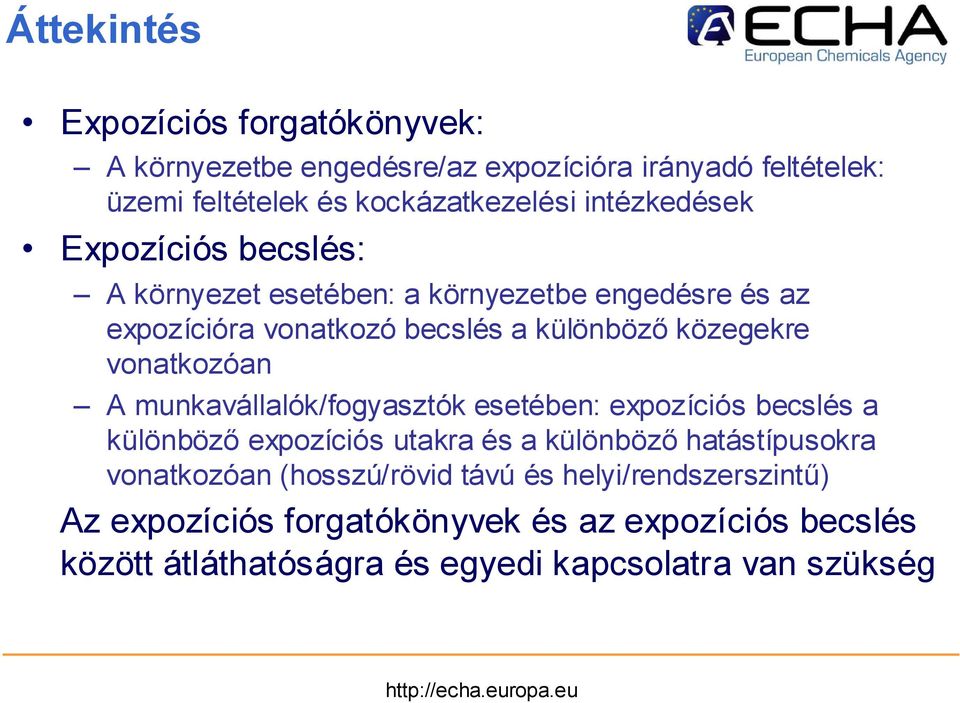 Áttekintés

ECHA
European Chemicals Agency

• Expozíciós forgatókönyvek:
– A környezetbe engedésre/az expozícióra irányadó feltételek: üzemi feltételek és kockázatkezelési intézkedések

• Expozíciós becslés:
– A környezet esetében: a környezetbe engedésre és az expozícióra vonatkozó becslés a különböző közegekre vonatkozóan
– A munkavállalók/fogyasztók esetében: expozíciós becslés a különböző expozíciós utakra és a különböző hatástípusokra vonatkozóan (hosszú/rövid távú és helyi/rendszerszintű)

Az expozíciós forgatókönyvek és az expozíciós becslés között átláthatóságra és egyedi kapcsolatra van szükség

http://echa.europa.eu